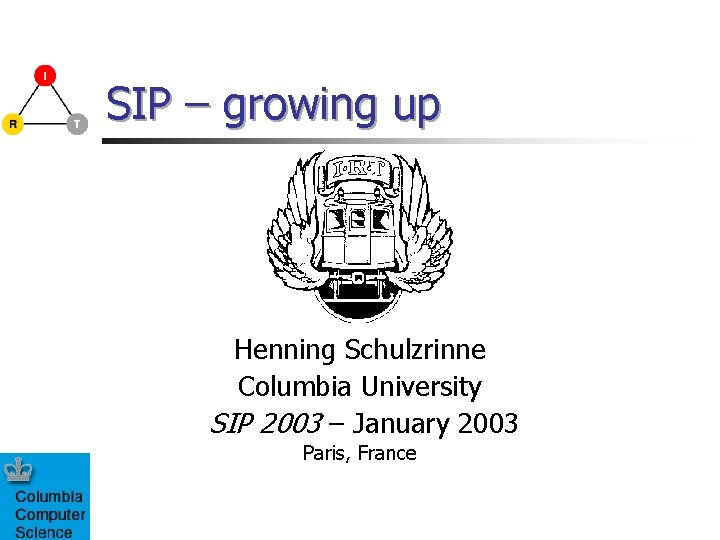 I
R
T

SIP – growing up

I·R·T

Henning Schulzrinne
Columbia University
SIP 2003 – January 2003
Paris, France

Columbia
Computer
Science